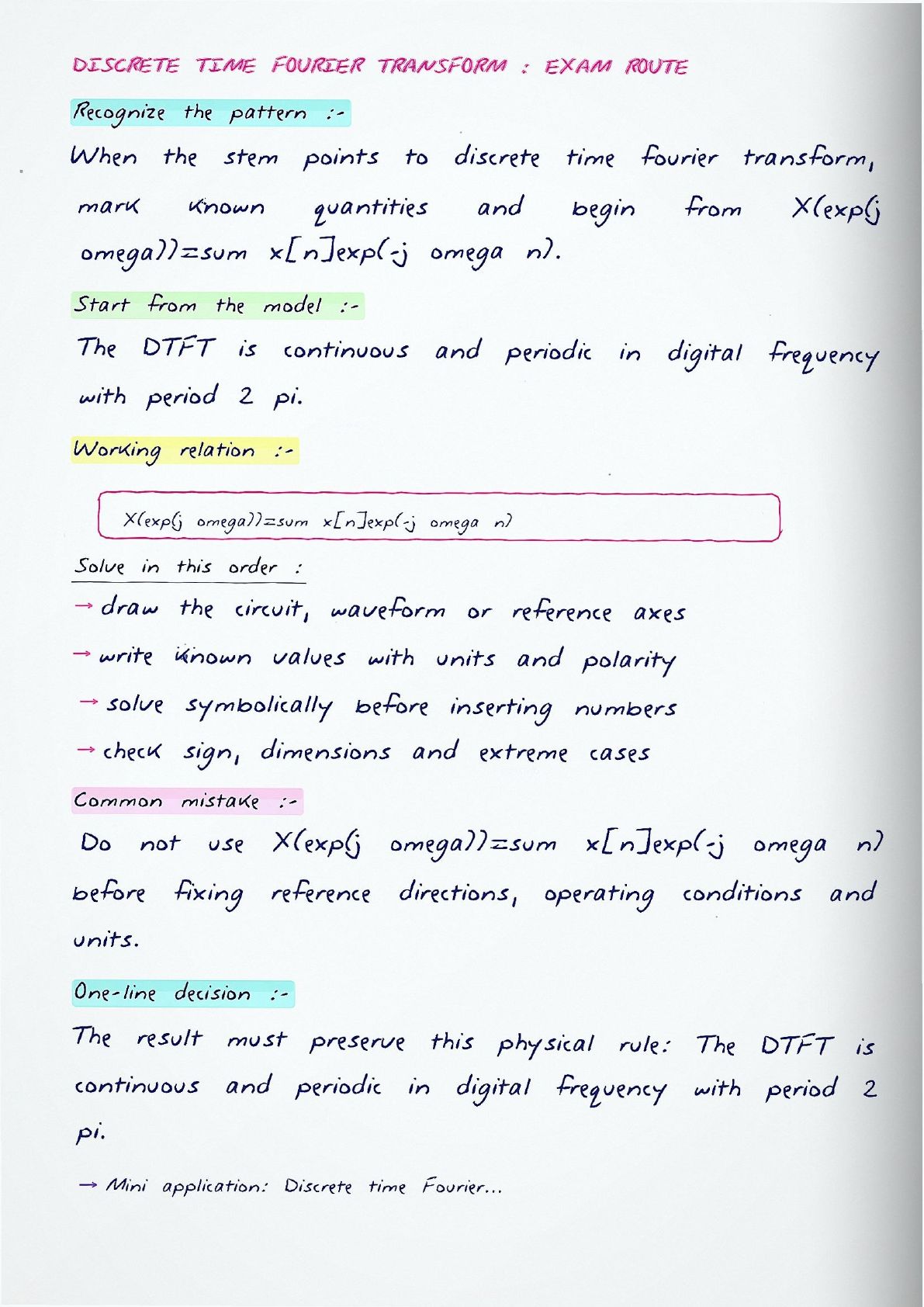 DISCRETE TIME FOURIER TRANSFORM : EXAM ROUTE

Recognize the pattern :-

When the stem points to discrete time fourier transform, mark known quantities and begin from X(exp(j omega))=sum x[n]exp(-j omega n).

Start from the model :-

The DTFT is continuous and periodic in digital frequency with period 2 pi.

Working relation :-

X(exp(j omega))=sum x[n]exp(-j omega n)

Solve in this order :

→ draw the circuit, waveform or reference axes
→ write known values with units and polarity
→ solve symbolically before inserting numbers
→ check sign, dimensions and extreme cases

Common mistake :-

Do not use X(exp(j omega))=sum x[n]exp(-j omega n) before fixing reference directions, operating conditions and units.

One-line decision :-

The result must preserve this physical rule: The DTFT is continuous and periodic in digital frequency with period 2 pi.

→ Mini application: Discrete time Fourier...